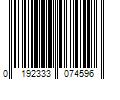 0 192333 074596